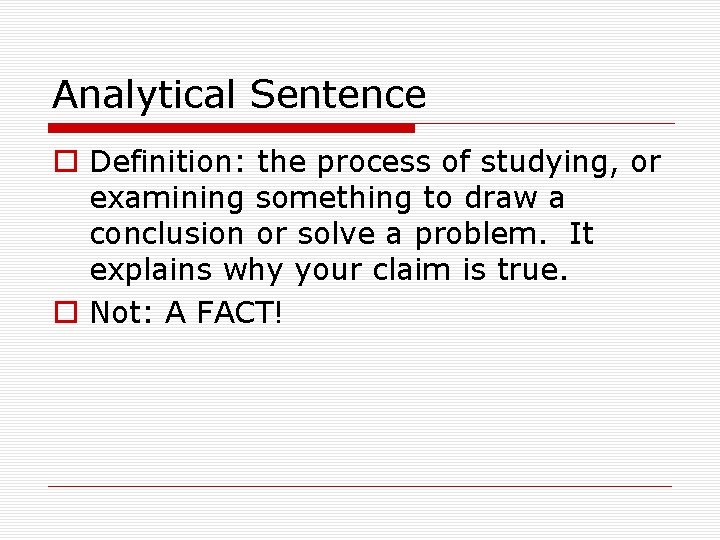 Analytical Sentence

Definition: the process of studying, or examining something to draw a conclusion or solve a problem. It explains why your claim is true.

Not: A FACT!